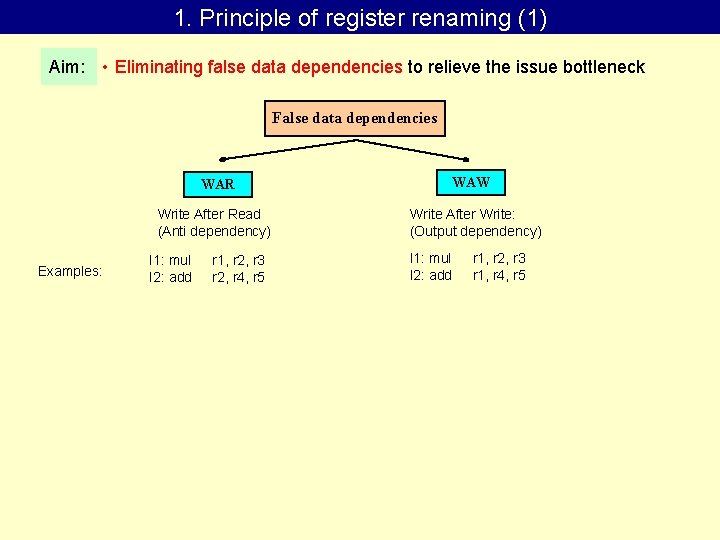 1. Principle of register renaming (1)

Aim: • Eliminating false data dependencies to relieve the issue bottleneck

False data dependencies

WAR

WAW

Write After Read
(Anti dependency)

Write After Write:
(Output dependency)

Examples:

I1: mul r1, r2, r3
I2: add r2, r4, r5

I1: mul r1, r2, r3
I2: add r1, r4, r5